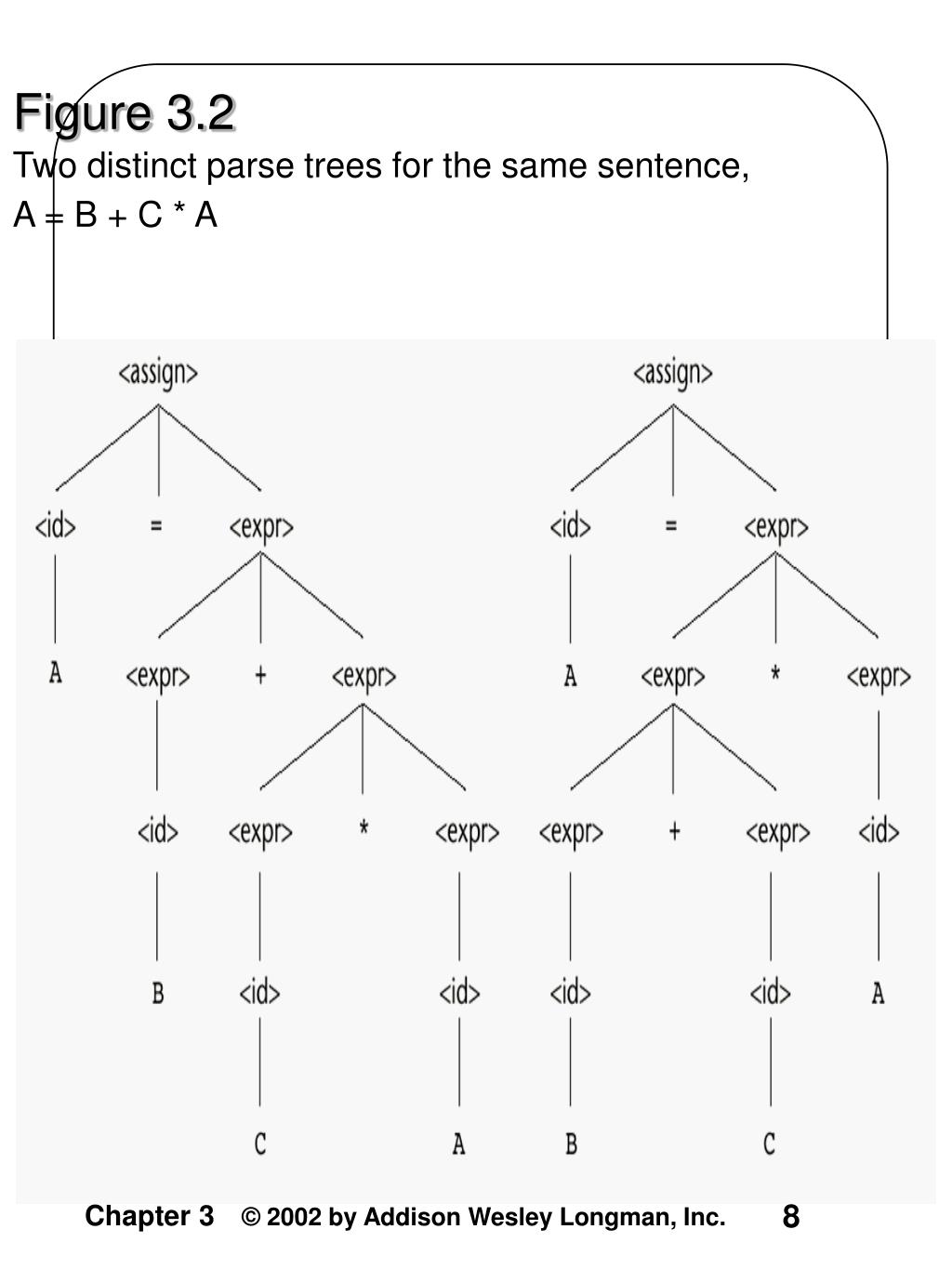 Figure 3.2

Two distinct parse trees for the same sentence, A = B + C * A

<assign>
<id> = <expr>
A <expr> + <expr>
<id> <expr> * <expr>
B <id> <id>
C A

<assign>
<id> = <expr>
A <expr> * <expr>
<expr> + <expr> <id>
<id> <id> A
B C

Chapter 3 © 2002 by Addison Wesley Longman, Inc. 8